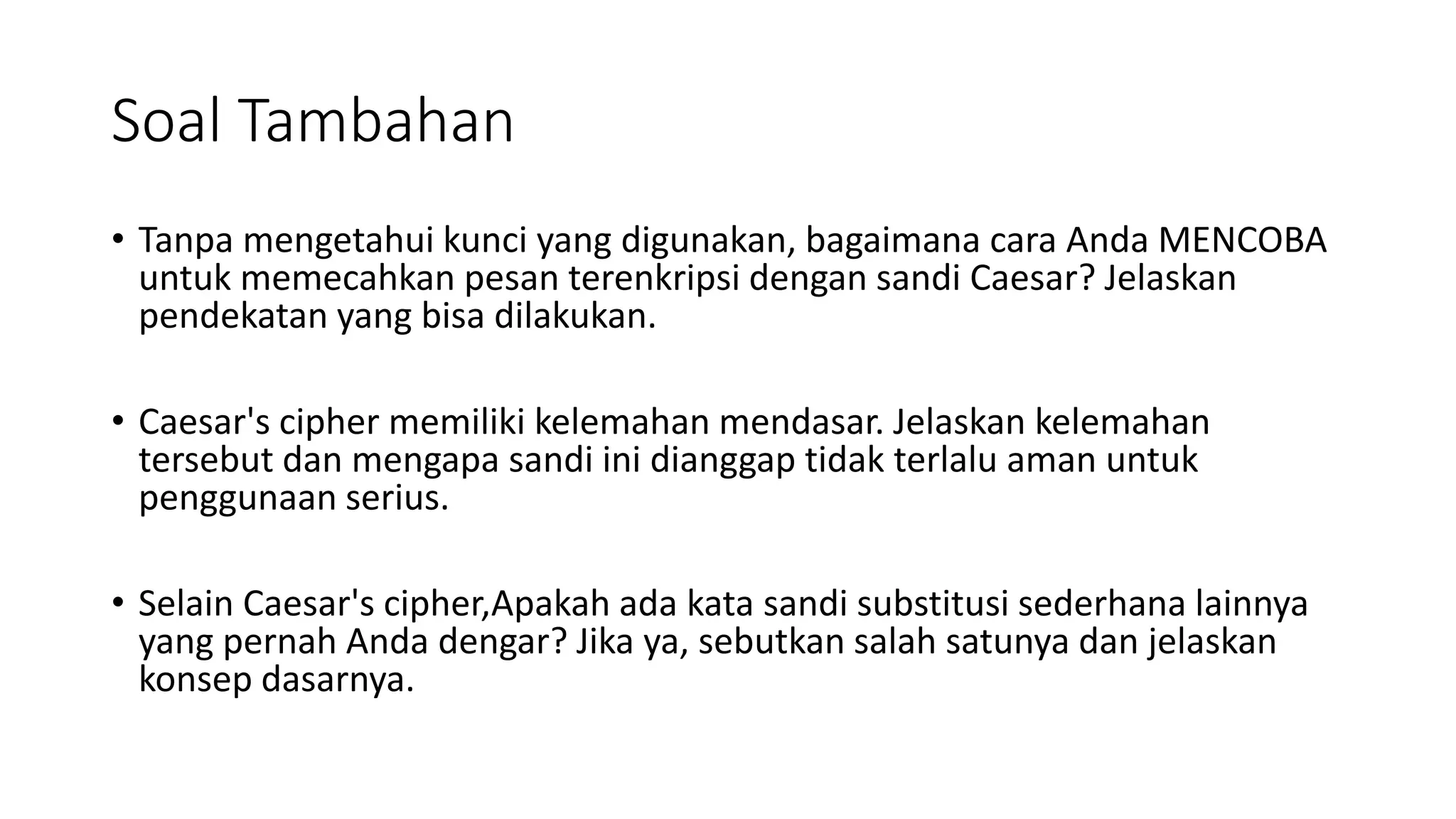 Soal Tambahan

• Tanpa mengetahui kunci yang digunakan, bagaimana cara Anda MENCOBA untuk memecahkan pesan terenkripsi dengan sandi Caesar? Jelaskan pendekatan yang bisa dilakukan.

• Caesar's cipher memiliki kelemahan mendasar. Jelaskan kelemahan tersebut dan mengapa sandi ini dianggap tidak terlalu aman untuk penggunaan serius.

• Selain Caesar's cipher,Apakah ada kata sandi substitusi sederhana lainnya yang pernah Anda dengar? Jika ya, sebutkan salah satunya dan jelaskan konsep dasarnya.